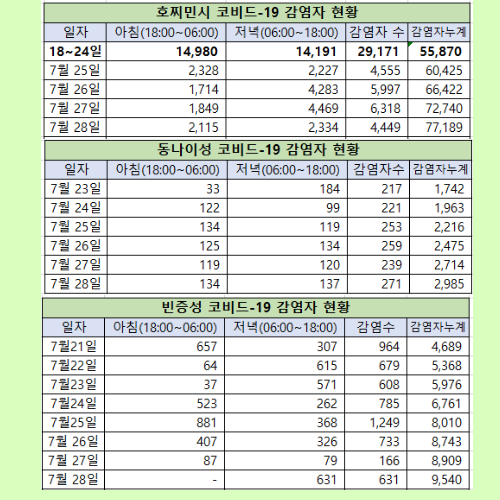 호찌민시 코비드-19 감염자 현황

| 일자 | 아침(18:00~06:00) | 저녁(06:00~18:00) | 감염자 수 | 감염자누계 |
|---|---|---|---|---|
| 18~24일 | 14,980 | 14,191 | 29,171 | 55,870 |
| 7월 25일 | 2,328 | 2,227 | 4,555 | 60,425 |
| 7월 26일 | 1,714 | 4,283 | 5,997 | 66,422 |
| 7월 27일 | 1,849 | 4,469 | 6,318 | 72,740 |
| 7월 28일 | 2,115 | 2,334 | 4,449 | 77,189 |

동나이성 코비드-19 감염자 현황

| 일자 | 아침(18:00~06:00) | 저녁(06:00~18:00) | 감염자수 | 감염자누계 |
|---|---|---|---|---|
| 7월 23일 | 33 | 184 | 217 | 1,742 |
| 7월 24일 | 122 | 99 | 221 | 1,963 |
| 7월 25일 | 134 | 119 | 253 | 2,216 |
| 7월 26일 | 125 | 134 | 259 | 2,475 |
| 7월 27일 | 119 | 120 | 239 | 2,714 |
| 7월 28일 | 134 | 137 | 271 | 2,985 |

빈증성 코비드-19 감염자 현황

| 일자 | 아침(18:00~06:00) | 저녁(06:00~18:00) | 감염수 | 감염자누계 |
|---|---|---|---|---|
| 7월21일 | 657 | 307 | 964 | 4,689 |
| 7월22일 | 64 | 615 | 679 | 5,368 |
| 7월23일 | 37 | 571 | 608 | 5,976 |
| 7월24일 | 523 | 262 | 785 | 6,761 |
| 7월25일 | 881 | 368 | 1,249 | 8,010 |
| 7월 26일 | 407 | 326 | 733 | 8,743 |
| 7월 27일 | 87 | 79 | 166 | 8,909 |
| 7월 28일 | - | 631 | 631 | 9,540 |